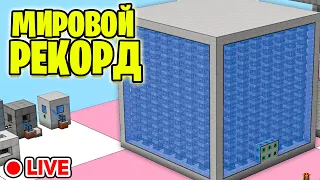 МИРОВОЙ
РЕКОРД

LIVE